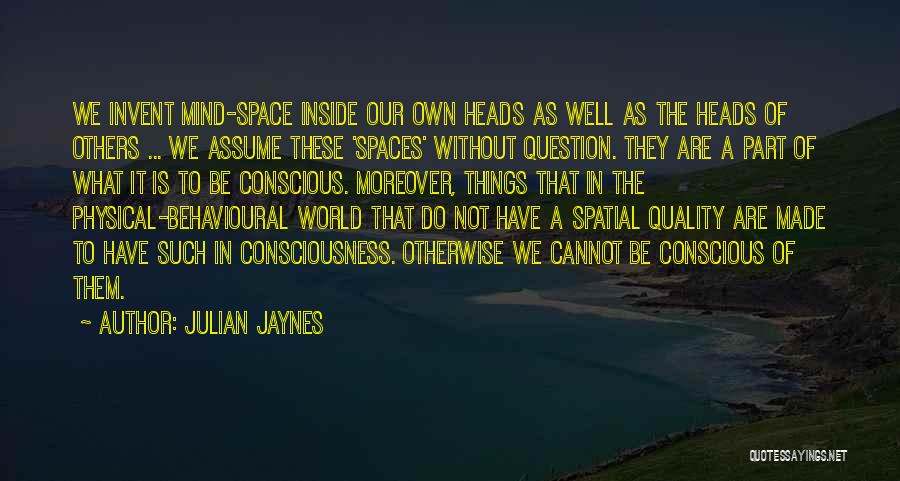 WE INVENT MIND-SPACE INSIDE OUR OWN HEADS AS WELL AS THE HEADS OF OTHERS ... WE ASSUME THESE 'SPACES' WITHOUT QUESTION. THEY ARE A PART OF WHAT IT IS TO BE CONSCIOUS. MOREOVER, THINGS THAT IN THE PHYSICAL-BEHAVIOURAL WORLD THAT DO NOT HAVE A SPATIAL QUALITY ARE MADE TO HAVE SUCH IN CONSCIOUSNESS. OTHERWISE WE CANNOT BE CONSCIOUS OF THEM.

~ AUTHOR: JULIAN JAYNES

QUOTESSAYINGS.NET